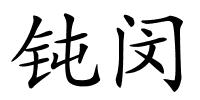 钝闵